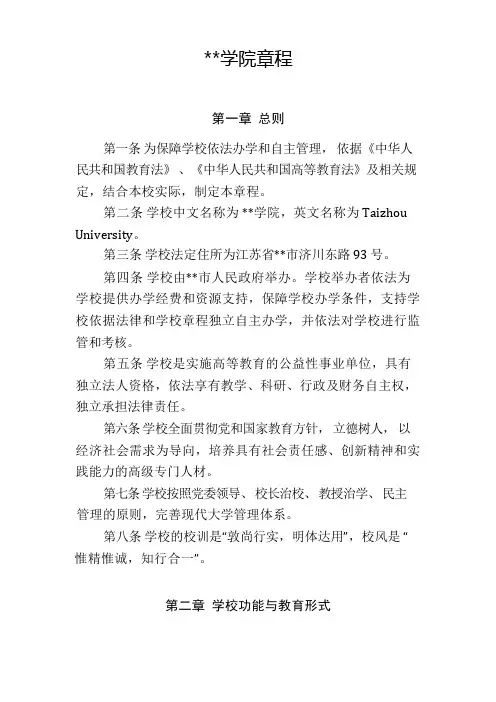 **学院章程

第一章 总则

第一条 为保障学校依法办学和自主管理，依据《中华人民共和国教育法》、《中华人民共和国高等教育法》及相关规定，结合本校实际，制定本章程。

第二条 学校中文名称为**学院，英文名称为 Taizhou University。

第三条 学校法定住所为江苏省**市济川东路 93 号。

第四条 学校由**市人民政府举办。学校举办者依法为学校提供办学经费和资源支持，保障学校办学条件，支持学校依据法律和学校章程独立自主办学，并依法对学校进行监管和考核。

第五条 学校是实施高等教育的公益性事业单位，具有独立法人资格，依法享有教学、科研、行政及财务自主权，独立承担法律责任。

第六条 学校全面贯彻党和国家教育方针，立德树人，以经济社会需求为导向，培养具有社会责任感、创新精神和实践能力的高级专门人材。

第七条 学校按照党委领导、校长治校、教授治学、民主管理的原则，完善现代大学管理体系。

第八条 学校的校训是“敦尚行实，明体达用”，校风是“惟精惟诚，知行合一”。

第二章 学校功能与教育形式